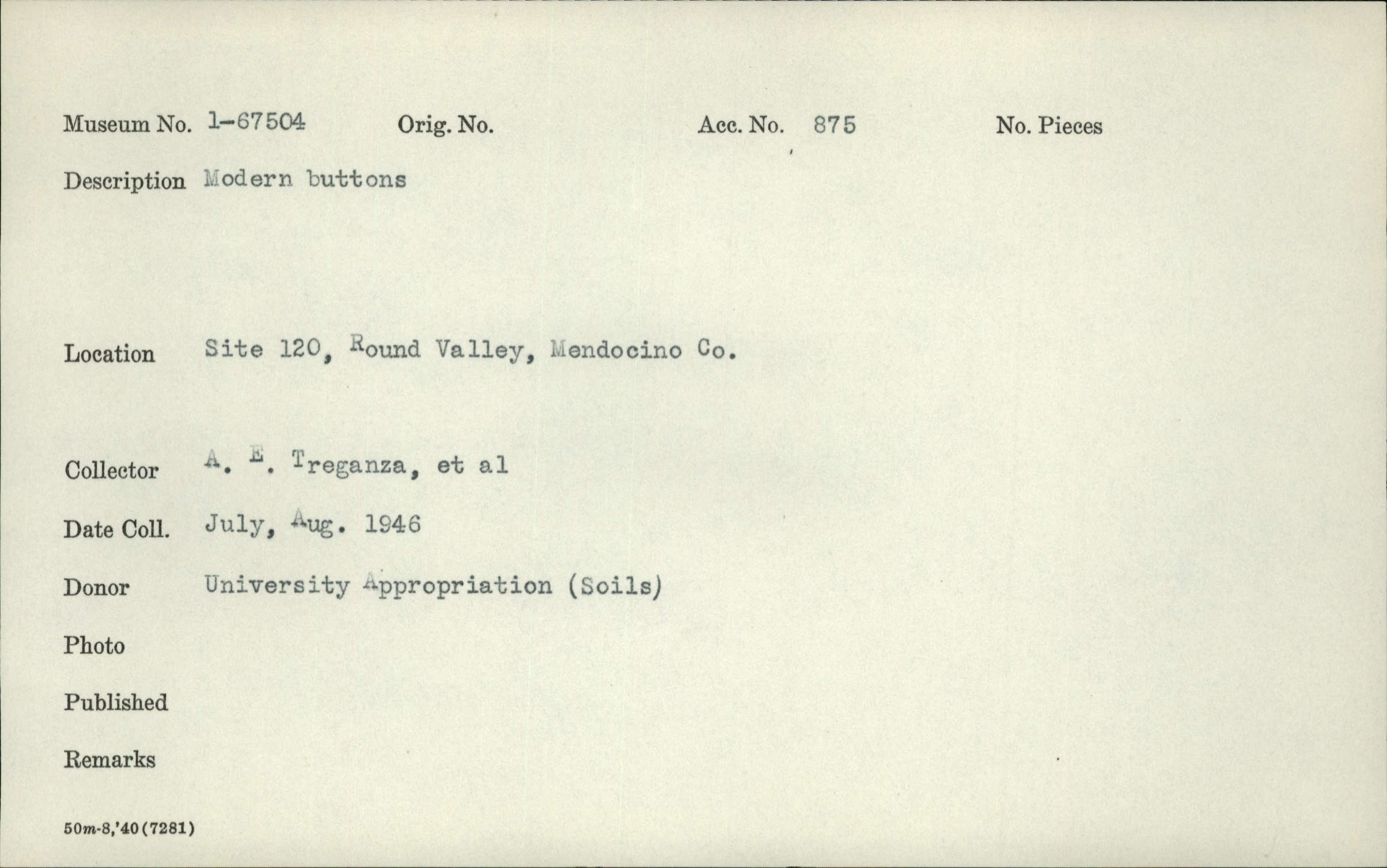 Museum No. 1-67504 Orig. No. Acc. No. 875 No. Pieces

Description Modern buttons

Location Site 120, Round Valley, Mendocino Co.

Collector A. E. Treganza, et al

Date Coll. July, Aug. 1946

Donor University Appropriation (Soils)

Photo

Published

Remarks

50m-8,'40(7281)